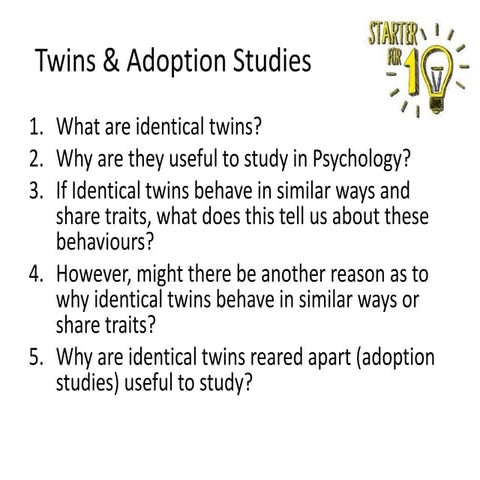 Twins & Adoption Studies

STARTER FOR 10

1. What are identical twins?
2. Why are they useful to study in Psychology?
3. If Identical twins behave in similar ways and share traits, what does this tell us about these behaviours?
4. However, might there be another reason as to why identical twins behave in similar ways or share traits?
5. Why are identical twins reared apart (adoption studies) useful to study?